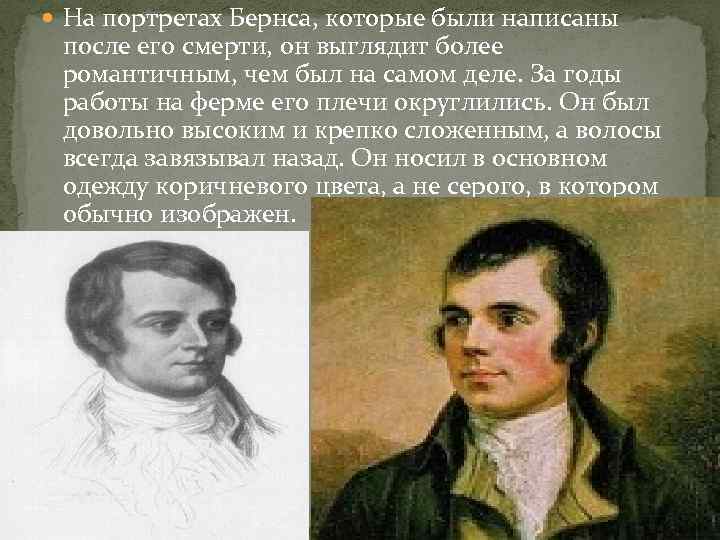 На портретах Бернса, которые были написаны после его смерти, он выглядит более романтичным, чем был на самом деле. За годы работы на ферме его плечи округлились. Он был довольно высоким и крепко сложенным, а волосы всегда завязывал назад. Он носил в основном одежду коричневого цвета, а не серого, в котором обычно изображен.